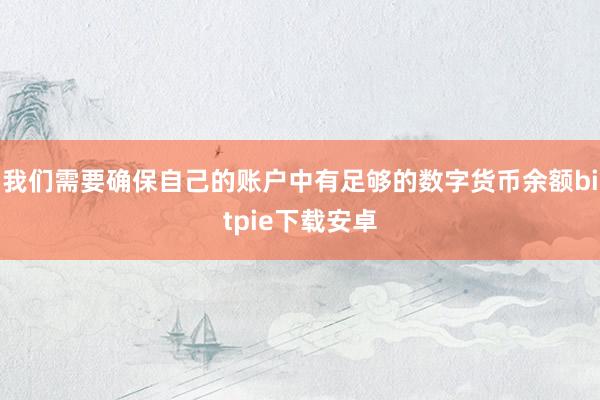 我们需要确保自己的账户中有足够的数字货币余额bitpie下载安卓